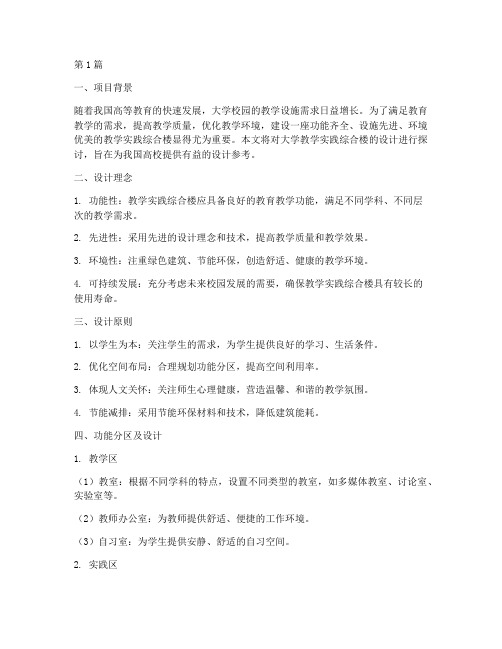 第1篇

一、项目背景

随着我国高等教育的快速发展，大学校园的教学设施需求日益增长。为了满足教育教学的需求，提高教学质量，优化教学环境，建设一座功能齐全、设施先进、环境优美的教学实践综合楼显得尤为重要。本文将对大学教学实践综合楼的设计进行探讨，旨在为我国高校提供有益的设计参考。

二、设计理念

1. 功能性：教学实践综合楼应具备良好的教育教学功能，满足不同学科、不同层次的教学需求。

2. 先进性：采用先进的设计理念和技术，提高教学质量和教学效果。

3. 环境性：注重绿色建筑、节能环保，创造舒适、健康的教学环境。

4. 可持续发展：充分考虑未来校园发展的需要，确保教学实践综合楼具有较长的使用寿命。

三、设计原则

1. 以学生为本：关注学生的需求，为学生提供良好的学习、生活条件。

2. 优化空间布局：合理规划功能分区，提高空间利用率。

3. 体现人文关怀：关注师生心理健康，营造温馨、和谐的教学氛围。

4. 节能减排：采用节能环保材料和技术，降低建筑能耗。

四、功能分区及设计

1. 教学区

（1）教室：根据不同学科的特点，设置不同类型的教室，如多媒体教室、讨论室、实验室等。

（2）教师办公室：为教师提供舒适、便捷的工作环境。

（3）自习室：为学生提供安静、舒适的自习空间。

2. 实践区